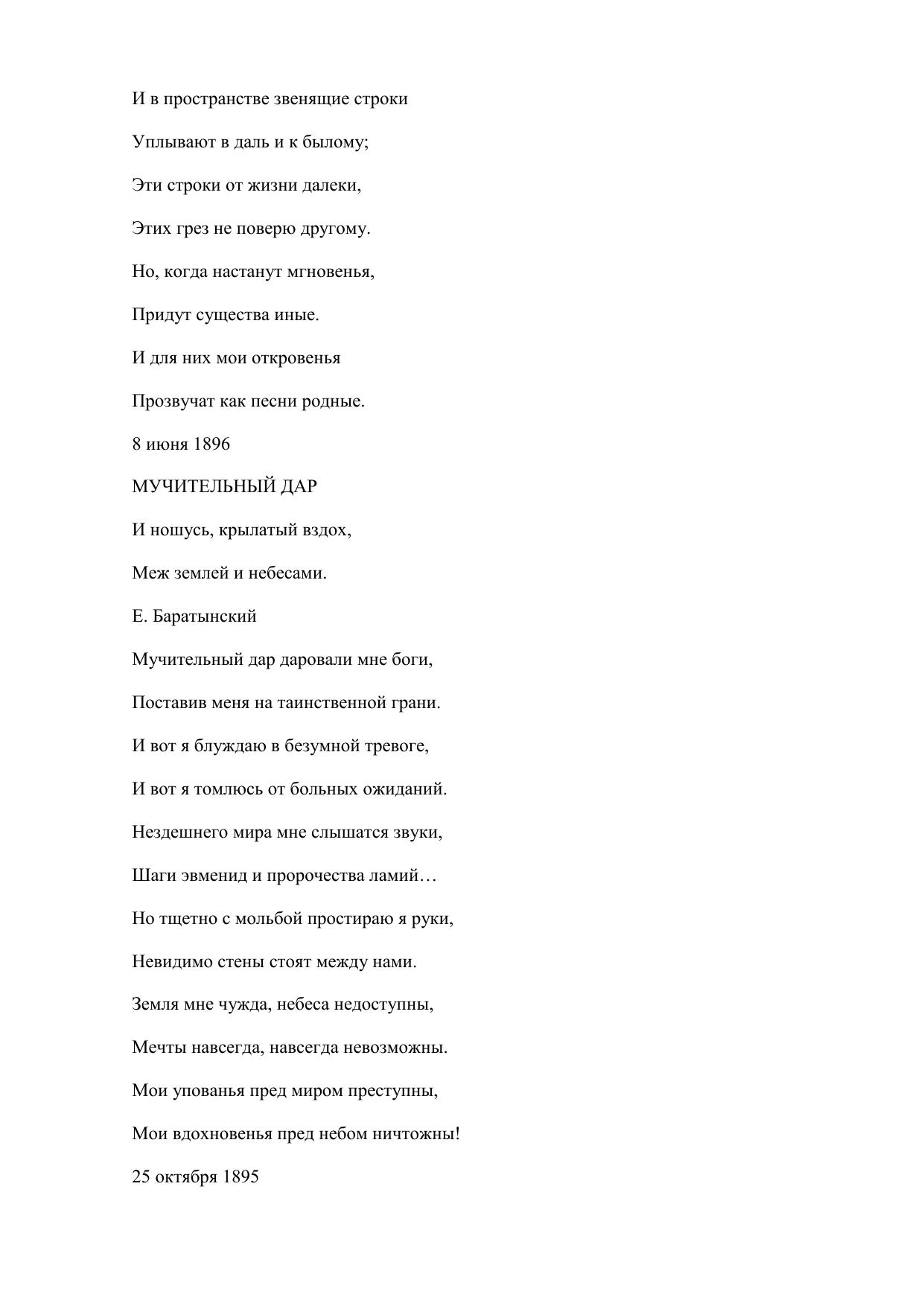 И в пространстве звенящие строки

Уплывают в даль и к былому;

Эти строки от жизни далеки,

Этих грез не поверю другому.

Но, когда настанут мгновенья,

Придут существа иные.

И для них мои откровенья

Прозвучат как песни родные.

8 июня 1896

МУЧИТЕЛЬНЫЙ ДАР

И ношусь, крылатый вздох,

Меж землей и небесами.

Е. Баратынский

Мучительный дар даровали мне боги,

Поставив меня на таинственной грани.

И вот я блуждаю в безумной тревоге,

И вот я томлюсь от больных ожиданий.

Нездешнего мира мне слышатся звуки,

Шаги эвменид и пророчества ламий…

Но тщетно с мольбой простираю я руки,

Невидимо стены стоят между нами.

Земля мне чужда, небеса недоступны,

Мечты навсегда, навсегда невозможны.

Мои упованья пред миром преступны,

Мои вдохновенья пред небом ничтожны!

25 октября 1895